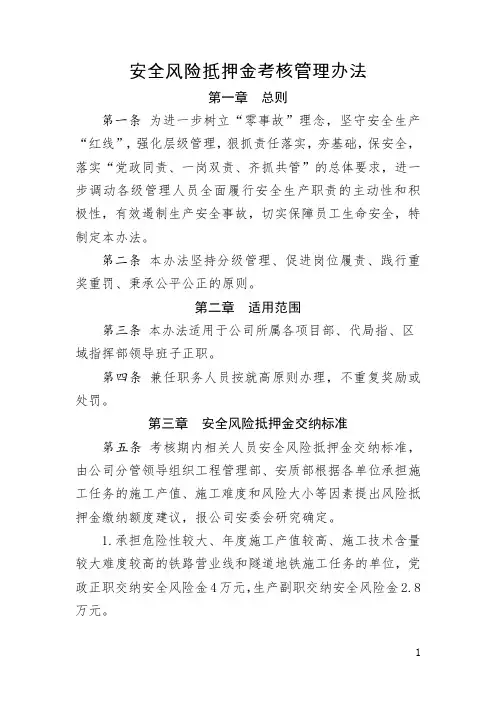 安全风险抵押金考核管理办法

第一章　总则

第一条　为进一步树立“零事故”理念，坚守安全生产“红线”，强化层级管理，狠抓责任落实，夯基础，保安全，落实“党政同责、一岗双责、齐抓共管”的总体要求，进一步调动各级管理人员全面履行安全生产职责的主动性和积极性，有效遏制生产安全事故，切实保障员工生命安全，特制定本办法。

第二条　本办法坚持分级管理、促进岗位履责、践行重奖重罚、秉承公平公正的原则。

第二章　适用范围

第三条　本办法适用于公司所属各项目部、代局指、区域指挥部领导班子正职。

第四条　兼任职务人员按就高原则办理，不重复奖励或处罚。

第三章　安全风险抵押金交纳标准

第五条　考核期内相关人员安全风险抵押金交纳标准，由公司分管领导组织工程管理部、安质部根据各单位承担施工任务的施工产值、施工难度和风险大小等因素提出风险抵押金缴纳额度建议，报公司安委会研究确定。

1.承担危险性较大、年度施工产值较高、施工技术含量较大难度较高的铁路营业线和隧道地铁施工任务的单位，党政正职交纳安全风险金4万元，生产副职交纳安全风险金2.8万元。

1